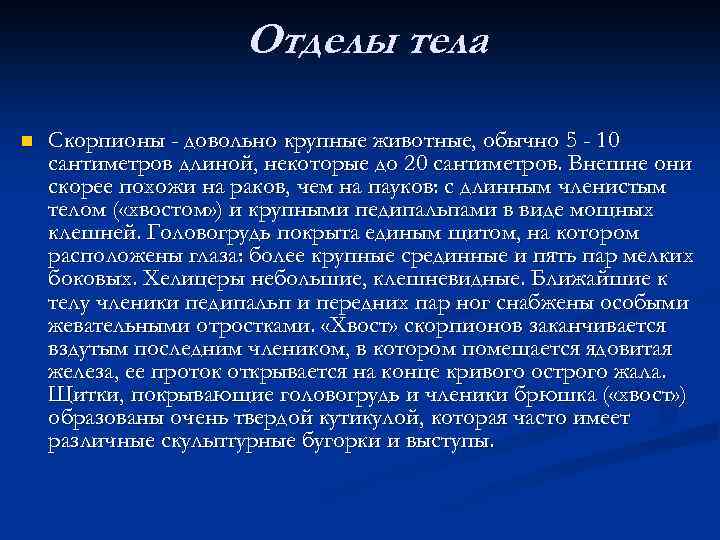 Отделы тела

Скорпионы - довольно крупные животные, обычно 5 - 10 сантиметров длиной, некоторые до 20 сантиметров. Внешне они скорее похожи на раков, чем на пауков: с длинным членистым телом («хвостом») и крупными педипальпами в виде мощных клешней. Головогрудь покрыта единым щитом, на котором расположены глаза: более крупные срединные и пять пар мелких боковых. Хелицеры небольшие, клешневидные. Ближайшие к телу членики педипальп и передних пар ног снабжены особыми жевательными отростками. «Хвост» скорпионов заканчивается вздутым последним члеником, в котором помещается ядовитая железа, ее проток открывается на конце кривого острого жала. Щитки, покрывающие головогрудь и членики брюшка («хвост») образованы очень твердой кутикулой, которая часто имеет различные скульптурные бугорки и выступы.